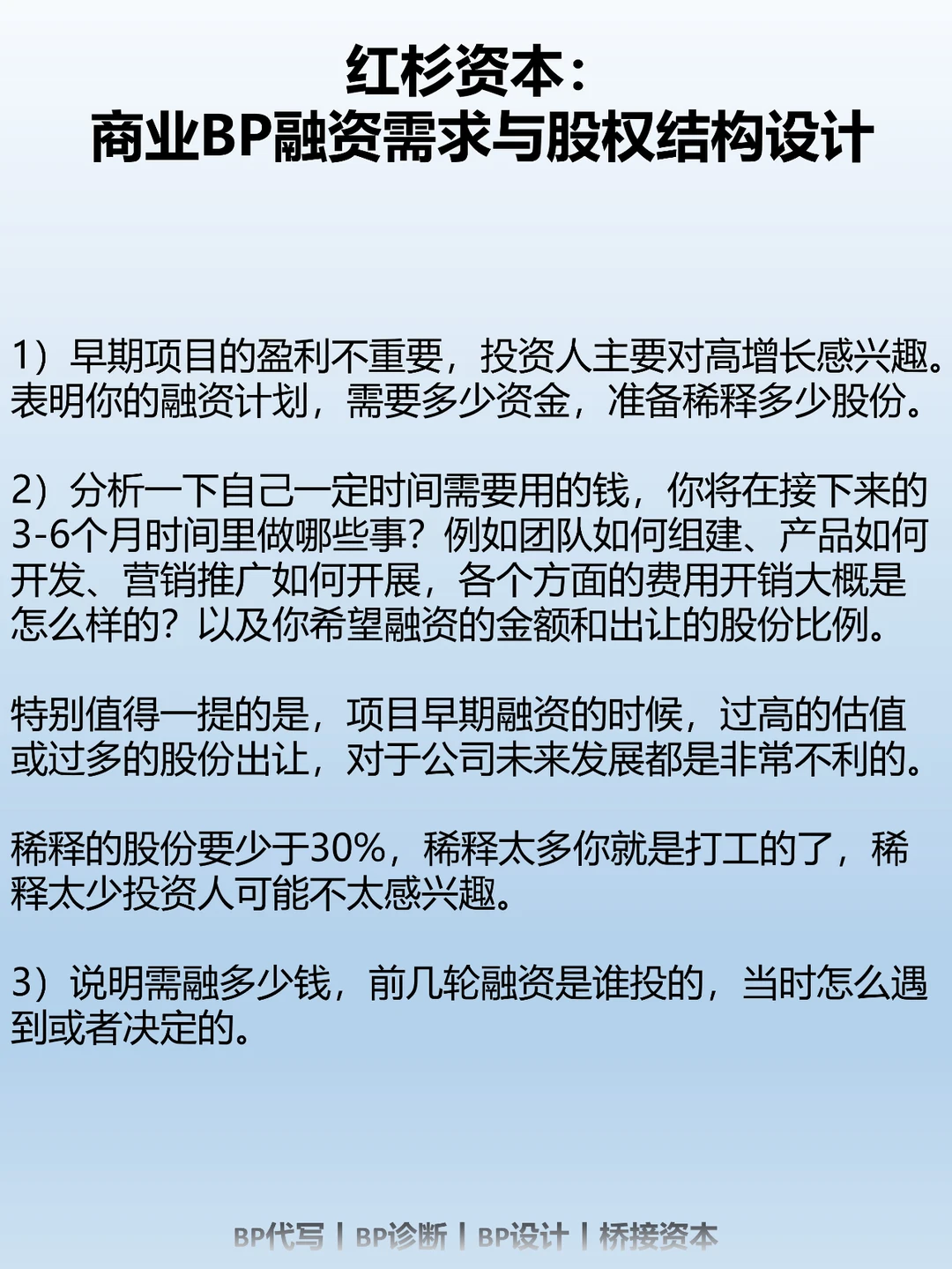 红杉资本：
商业BP融资需求与股权结构设计

1）早期项目的盈利不重要，投资人主要对高增长感兴趣。表明你的融资计划，需要多少资金，准备稀释多少股份。

2）分析一下自己一定时间需要用的钱，你将在接下来的3-6个月时间里做哪些事？例如团队如何组建、产品如何开发、营销推广如何开展，各个方面的费用开销大概是怎么样的？以及你希望融资的金额和出让的股份比例。

特别值得一提的是，项目早期融资的时候，过高的估值或过多的股份出让，对于公司未来发展都是非常不利的。

稀释的股份要少于30%，稀释太多你就是打工的了，稀释太少投资人可能不太感兴趣。

3）说明需融多少钱，前几轮融资是谁投的，当时怎么遇到或者决定的。

BP代写 | BP诊断 | BP设计 | 桥接资本